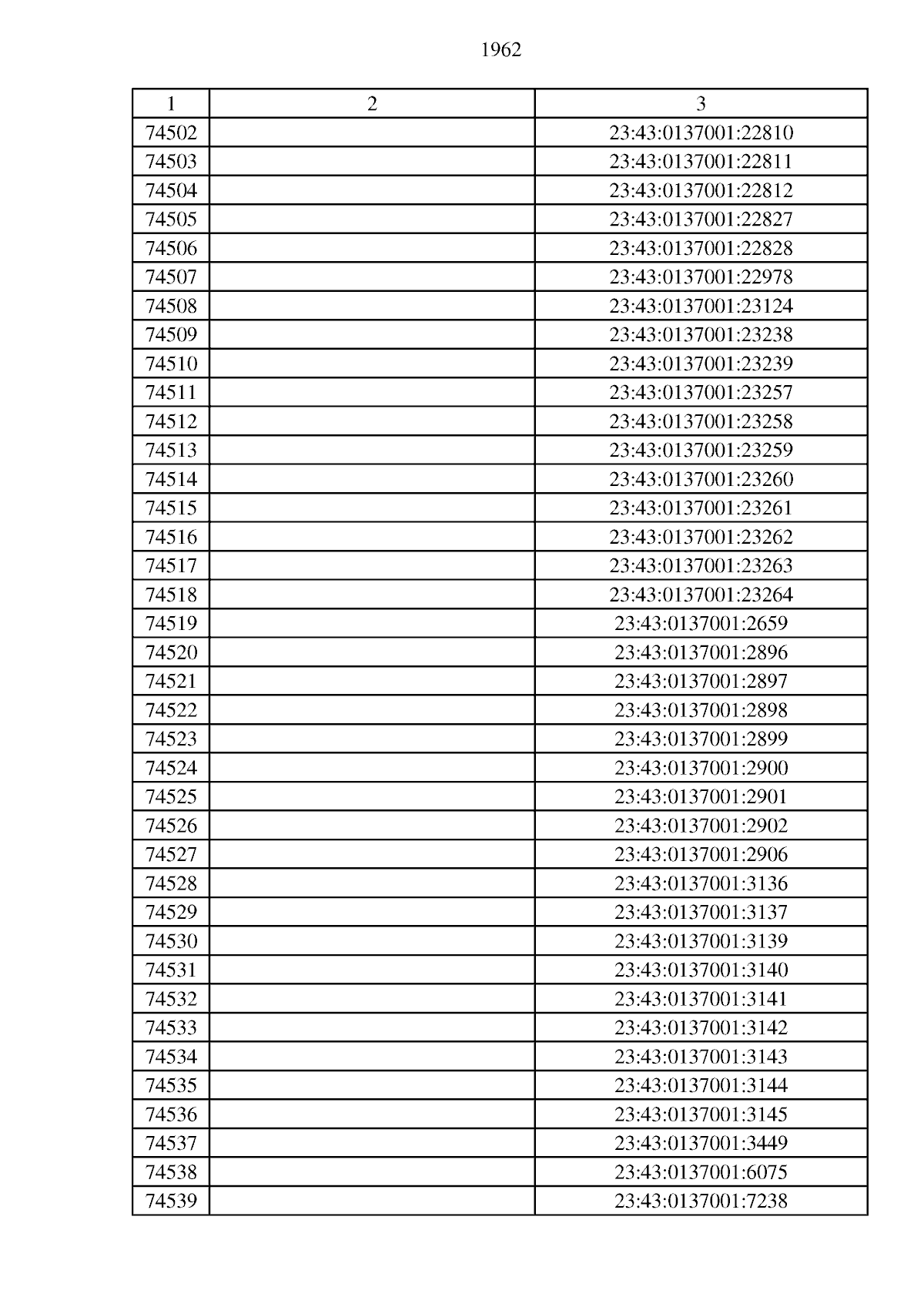 1962

| 1 | 2 | 3 |
|---|---|---|
| 74502 | | 23:43:0137001:22810 |
| 74503 | | 23:43:0137001:22811 |
| 74504 | | 23:43:0137001:22812 |
| 74505 | | 23:43:0137001:22827 |
| 74506 | | 23:43:0137001:22828 |
| 74507 | | 23:43:0137001:22978 |
| 74508 | | 23:43:0137001:23124 |
| 74509 | | 23:43:0137001:23238 |
| 74510 | | 23:43:0137001:23239 |
| 74511 | | 23:43:0137001:23257 |
| 74512 | | 23:43:0137001:23258 |
| 74513 | | 23:43:0137001:23259 |
| 74514 | | 23:43:0137001:23260 |
| 74515 | | 23:43:0137001:23261 |
| 74516 | | 23:43:0137001:23262 |
| 74517 | | 23:43:0137001:23263 |
| 74518 | | 23:43:0137001:23264 |
| 74519 | | 23:43:0137001:2659 |
| 74520 | | 23:43:0137001:2896 |
| 74521 | | 23:43:0137001:2897 |
| 74522 | | 23:43:0137001:2898 |
| 74523 | | 23:43:0137001:2899 |
| 74524 | | 23:43:0137001:2900 |
| 74525 | | 23:43:0137001:2901 |
| 74526 | | 23:43:0137001:2902 |
| 74527 | | 23:43:0137001:2906 |
| 74528 | | 23:43:0137001:3136 |
| 74529 | | 23:43:0137001:3137 |
| 74530 | | 23:43:0137001:3139 |
| 74531 | | 23:43:0137001:3140 |
| 74532 | | 23:43:0137001:3141 |
| 74533 | | 23:43:0137001:3142 |
| 74534 | | 23:43:0137001:3143 |
| 74535 | | 23:43:0137001:3144 |
| 74536 | | 23:43:0137001:3145 |
| 74537 | | 23:43:0137001:3449 |
| 74538 | | 23:43:0137001:6075 |
| 74539 | | 23:43:0137001:7238 |